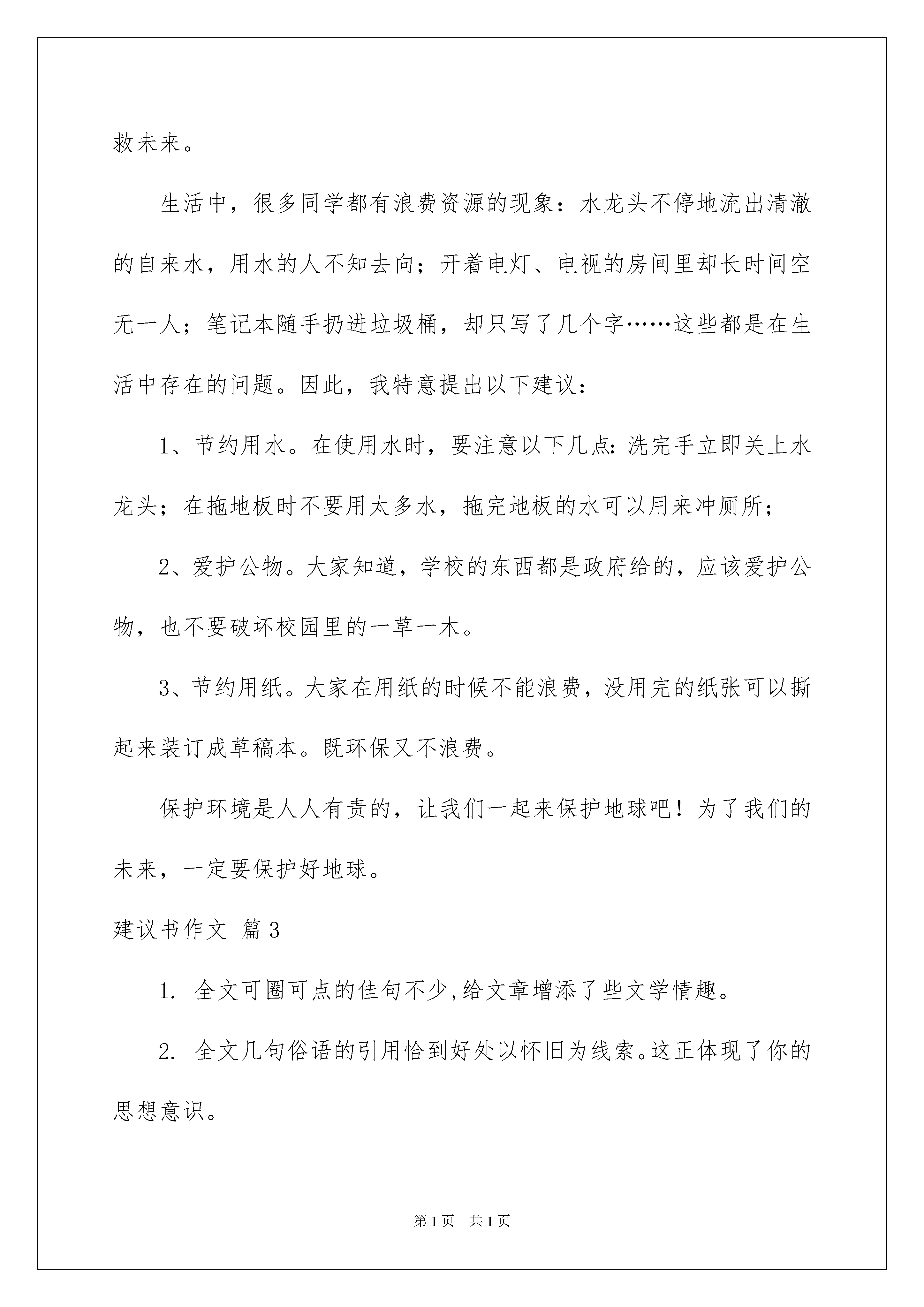 救未来。

生活中，很多同学都有浪费资源的现象：水龙头不停地流出清澈的自来水，用水的人不知去向；开着电灯、电视的房间里却长时间空无一人；笔记本随手扔进垃圾桶，却只写了几个字……这些都是在生活中存在的问题。因此，我特意提出以下建议：

1、节约用水。在使用水时，要注意以下几点：洗完手立即关上水龙头；在拖地板时不要用太多水，拖完地板的水可以用来冲厕所；

2、爱护公物。大家知道，学校的东西都是政府给的，应该爱护公物，也不要破坏校园里的一草一木。

3、节约用纸。大家在用纸的时候不能浪费，没用完的纸张可以撕起来装订成草稿本。既环保又不浪费。

保护环境是人人有责的，让我们一起来保护地球吧！为了我们的未来，一定要保护好地球。

建议书作文 篇3

1. 全文可圈可点的佳句不少,给文章增添了些文学情趣。

2. 全文几句俗语的引用恰到好处以怀旧为线索。这正体现了你的思想意识。

第1页 共1页